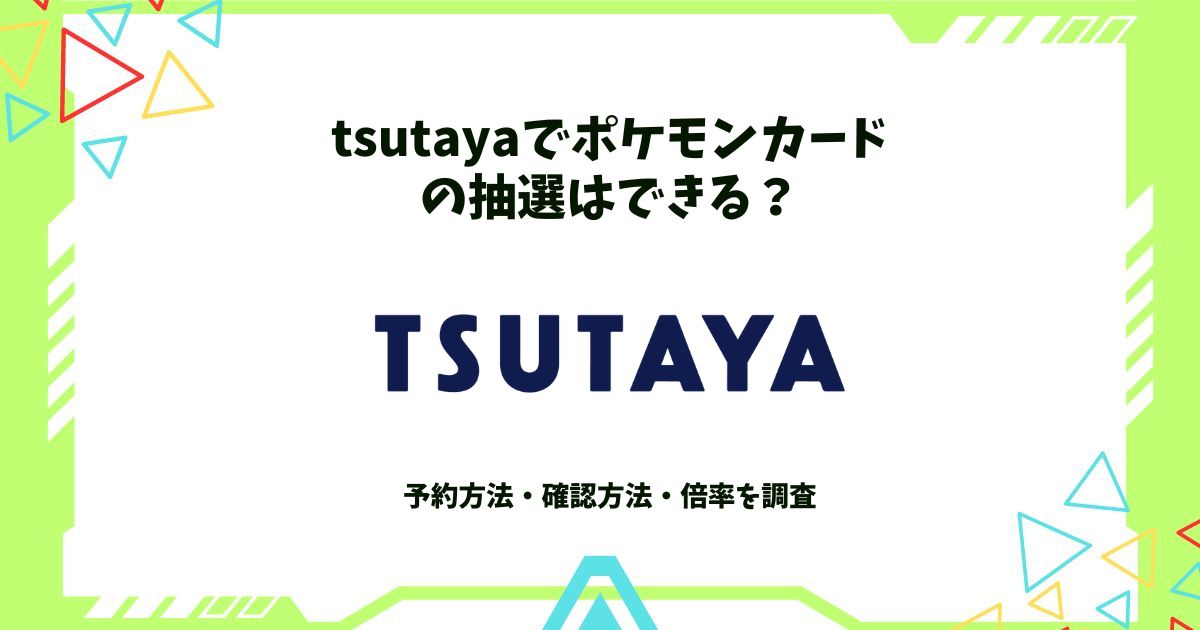 tsutayaでポケモンカードの抽選はできる？

TSUTAYA

予約方法・確認方法・倍率を調査